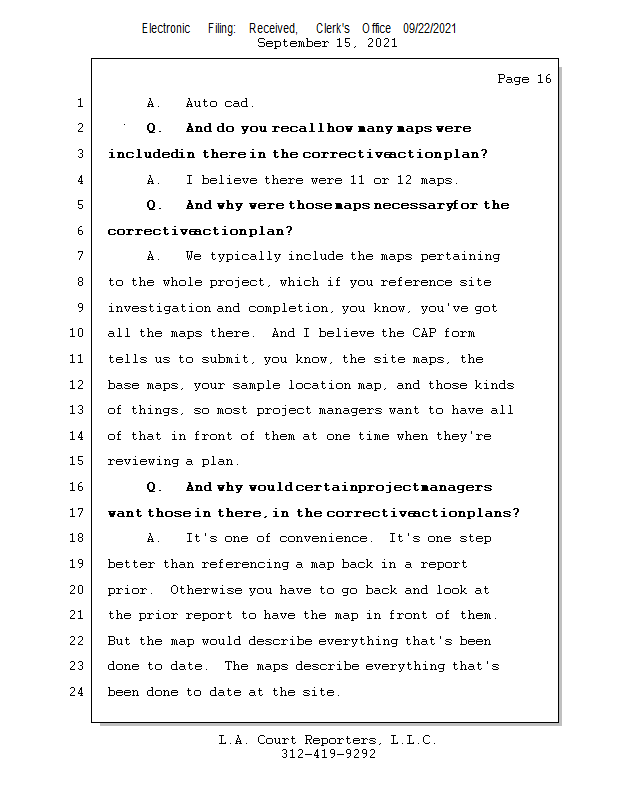 Electronic Filing: Received, Clerk's Office 09/22/2021
September 15, 2021

Page 16

1 A. Auto cad.

2 Q. And do you recall how many maps were

3 included in there in the corrective action plan?

4 A. I believe there were 11 or 12 maps.

5 Q. And why were those maps necessary for the

6 corrective action plan?

7 A. We typically include the maps pertaining

8 to the whole project, which if you reference site

9 investigation and completion, you know, you've got

10 all the maps there. And I believe the CAP form

11 tells us to submit, you know, the site maps, the

12 base maps, your sample location map, and those kinds

13 of things, so most project managers want to have all

14 of that in front of them at one time when they're

15 reviewing a plan.

16 Q. And why would certain project managers

17 want those in there, in the corrective action plans?

18 A. It's one of convenience. It's one step

19 better than referencing a map back in a report

20 prior. Otherwise you have to go back and look at

21 the prior report to have the map in front of them.

22 But the map would describe everything that's been

23 done to date. The maps describe everything that's

24 been done to date at the site.

L.A. Court Reporters, L.L.C.
312-419-9292